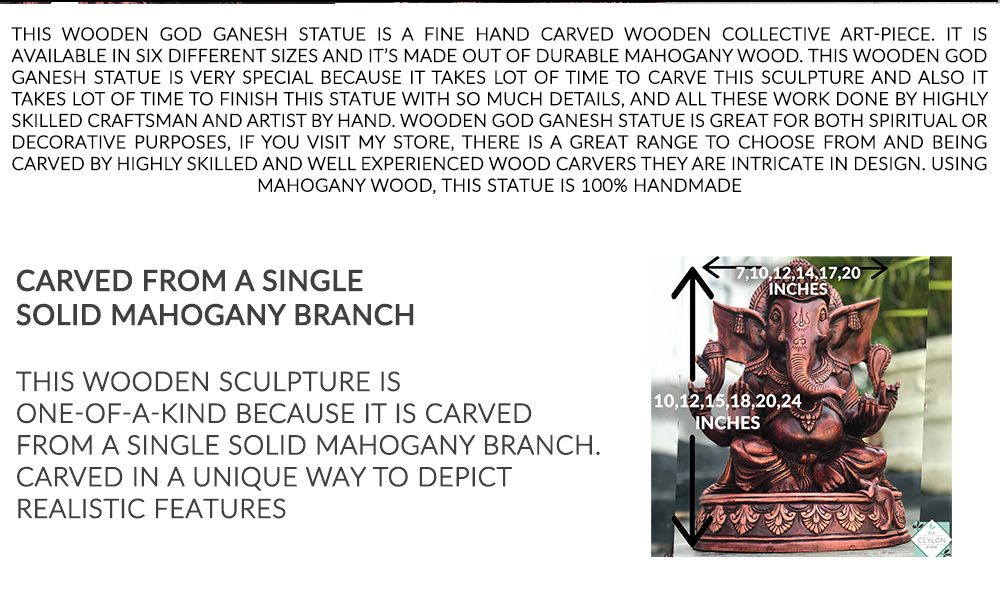 THIS WOODEN GOD GANESH STATUE IS A FINE HAND CARVED WOODEN COLLECTIVE ART-PIECE. IT IS AVAILABLE IN SIX DIFFERENT SIZES AND IT'S MADE OUT OF DURABLE MAHOGANY WOOD. THIS WOODEN GOD GANESH STATUE IS VERY SPECIAL BECAUSE IT TAKES LOT OF TIME TO CARVE THIS SCULPTURE AND ALSO IT TAKES LOT OF TIME TO FINISH THIS STATUE WITH SO MUCH DETAILS, AND ALL THESE WORK DONE BY HIGHLY SKILLED CRAFTSMAN AND ARTIST BY HAND. WOODEN GOD GANESH STATUE IS GREAT FOR BOTH SPIRITUAL OR DECORATIVE PURPOSES, IF YOU VISIT MY STORE, THERE IS A GREAT RANGE TO CHOOSE FROM AND BEING CARVED BY HIGHLY SKILLED AND WELL EXPERIENCED WOOD CARVERS THEY ARE INTRICATE IN DESIGN. USING MAHOGANY WOOD, THIS STATUE IS 100% HANDMADE

CARVED FROM A SINGLE
SOLID MAHOGANY BRANCH

THIS WOODEN SCULPTURE IS ONE-OF-A-KIND BECAUSE IT IS CARVED FROM A SINGLE SOLID MAHOGANY BRANCH. CARVED IN A UNIQUE WAY TO DEPICT REALISTIC FEATURES

7,10,12,14,17,20
INCHES

10,12,15,18,20,24
INCHES

CEYLON